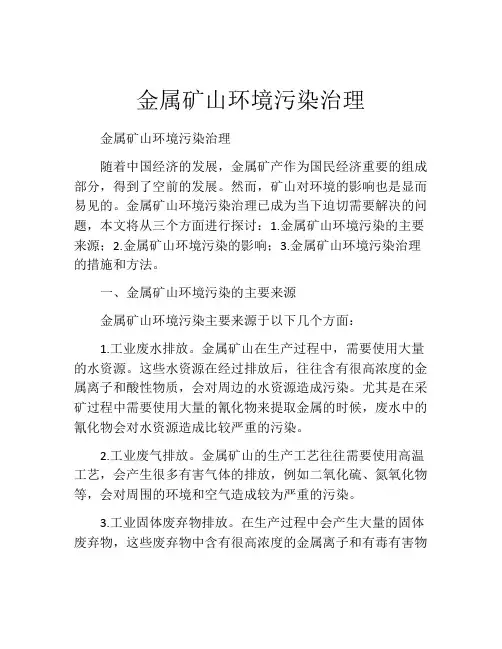 金属矿山环境污染治理

金属矿山环境污染治理

随着中国经济的发展，金属矿产作为国民经济重要的组成部分，得到了空前的发展。然而，矿山对环境的影响也是显而易见的。金属矿山环境污染治理已成为当下迫切需要解决的问题，本文将从三个方面进行探讨：1.金属矿山环境污染的主要来源；2.金属矿山环境污染的影响；3.金属矿山环境污染治理的措施和方法。

一、金属矿山环境污染的主要来源

金属矿山环境污染主要来源于以下几个方面：

1.工业废水排放。金属矿山在生产过程中，需要使用大量的水资源。这些水资源在经过排放后，往往含有很高浓度的金属离子和酸性物质，会对周边的水资源造成污染。尤其是在采矿过程中需要使用大量的氰化物来提取金属的时候，废水中的氰化物会对水资源造成比较严重的污染。

2.工业废气排放。金属矿山的生产工艺往往需要使用高温工艺，会产生很多有害气体的排放，例如二氧化硫、氮氧化物等，会对周围的环境和空气造成较为严重的污染。

3.工业固体废弃物排放。在生产过程中会产生大量的固体废弃物，这些废弃物中含有很高浓度的金属离子和有毒有害物